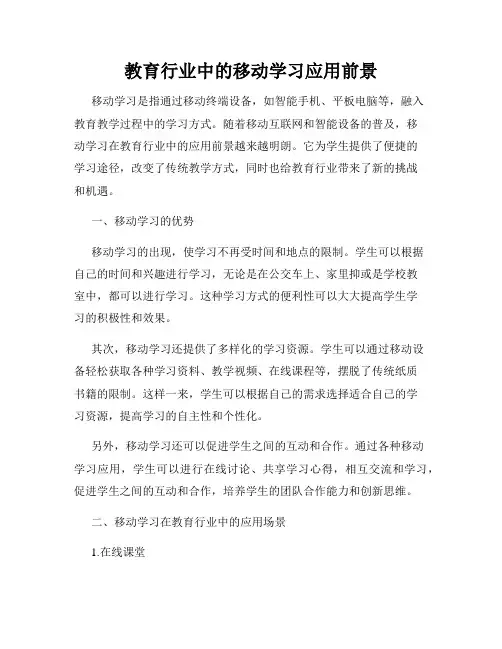 教育行业中的移动学习应用前景

移动学习是指通过移动终端设备，如智能手机、平板电脑等，融入教育教学过程中的学习方式。随着移动互联网和智能设备的普及，移动学习在教育行业中的应用前景越来越明朗。它为学生提供了便捷的学习途径，改变了传统教学方式，同时也给教育行业带来了新的挑战和机遇。

一、移动学习的优势

移动学习的出现，使学习不再受时间和地点的限制。学生可以根据自己的时间和兴趣进行学习，无论是在公交车上、家里抑或是学校教室中，都可以进行学习。这种学习方式的便利性可以大大提高学生学习的积极性和效果。

其次，移动学习还提供了多样化的学习资源。学生可以通过移动设备轻松获取各种学习资料、教学视频、在线课程等，摆脱了传统纸质书籍的限制。这样一来，学生可以根据自己的需求选择适合自己的学习资源，提高学习的自主性和个性化。

另外，移动学习还可以促进学生之间的互动和合作。通过各种移动学习应用，学生可以进行在线讨论、共享学习心得，相互交流和学习，促进学生之间的互动和合作，培养学生的团队合作能力和创新思维。

二、移动学习在教育行业中的应用场景

1.在线课堂